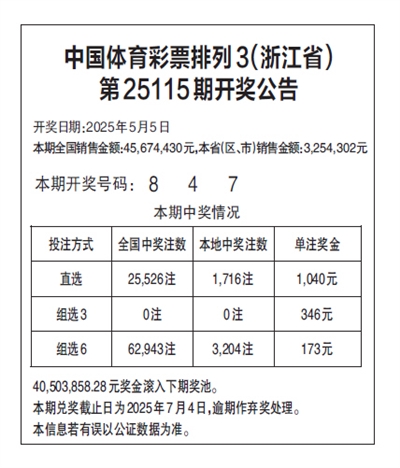 中国体育彩票排列3(浙江省)
第25115期开奖公告

开奖日期:2025年5月5日
本期全国销售金额:45,674,430元,本省(区、市)销售金额:3,254,302元

本期开奖号码: 8 4 7

本期中奖情况

| 投注方式 | 全国中奖注数 | 本地中奖注数 | 单注奖金 |
|---|---|---|---|
| 直选 | 25,526注 | 1,716注 | 1,040元 |
| 组选3 | 0注 | 0注 | 346元 |
| 组选6 | 62,943注 | 3,204注 | 173元 |

40,503,858.28元奖金滚入下期奖池。
本期兑奖截止日为2025年7月4日,逾期作弃奖处理。
本信息若有误以公证数据为准。